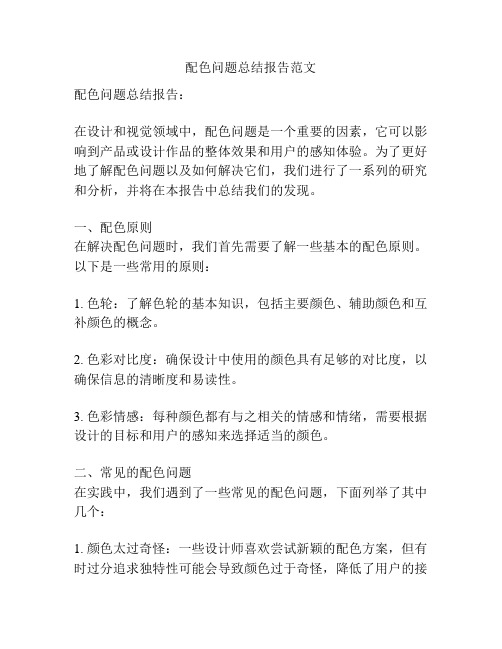 配色问题总结报告范文

配色问题总结报告：

在设计和视觉领域中，配色问题是一个重要的因素，它可以影响到产品或设计作品的整体效果和用户的感知体验。为了更好地了解配色问题以及如何解决它们，我们进行了一系列的研究和分析，并将在本报告中总结我们的发现。

一、配色原则
在解决配色问题时，我们首先需要了解一些基本的配色原则。以下是一些常用的原则：

1. 色轮：了解色轮的基本知识，包括主要颜色、辅助颜色和互补颜色的概念。

2. 色彩对比度：确保设计中使用的颜色具有足够的对比度，以确保信息的清晰度和易读性。

3. 色彩情感：每种颜色都有与之相关的情感和情绪，需要根据设计的目标和用户的感知来选择适当的颜色。

二、常见的配色问题
在实践中，我们遇到了一些常见的配色问题，下面列举了其中几个：

1. 颜色太过奇怪：一些设计师喜欢尝试新颖的配色方案，但有时过分追求独特性可能会导致颜色过于奇怪，降低了用户的接